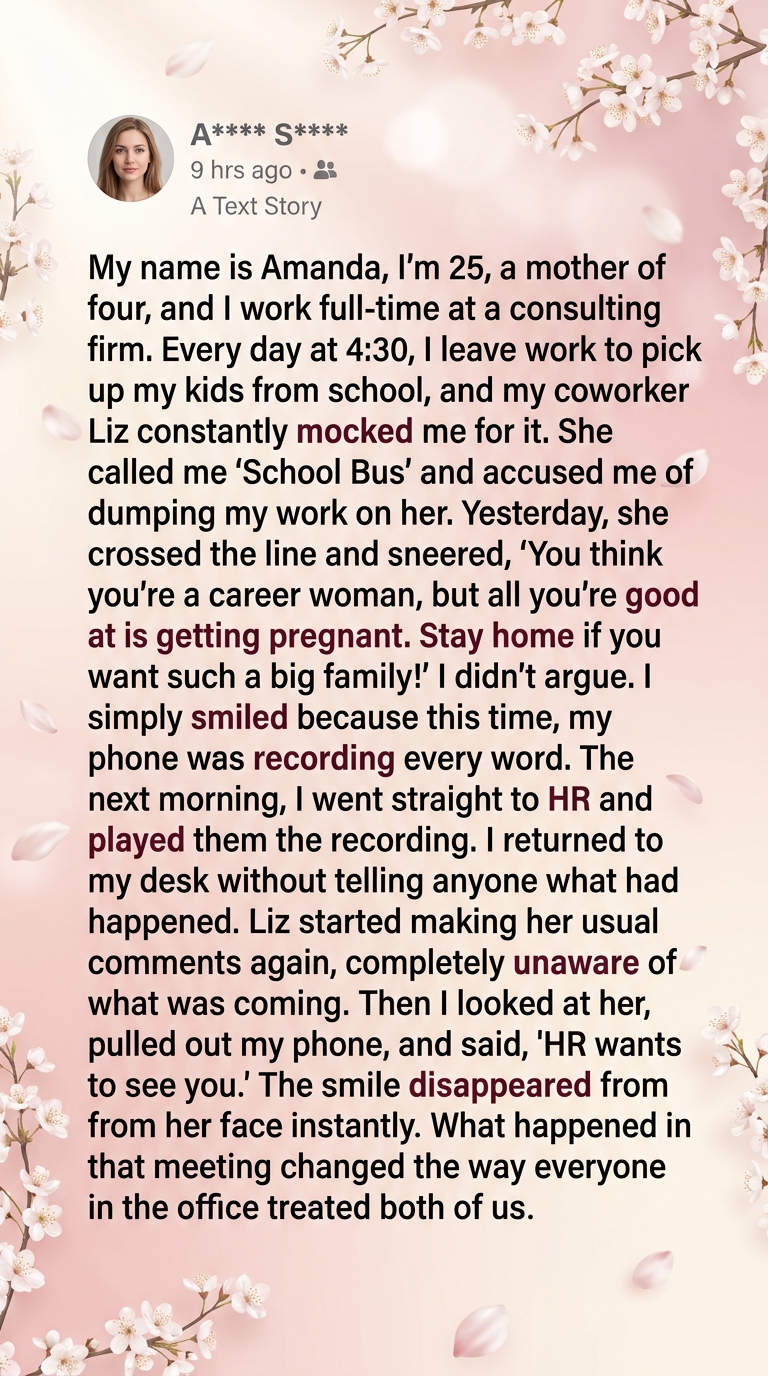 A**** S****
9 hrs ago •
A Text Story

My name is Amanda, I'm 25, a mother of four, and I work full-time at a consulting firm. Every day at 4:30, I leave work to pick up my kids from school, and my coworker Liz constantly mocked me for it. She called me 'School Bus' and accused me of dumping my work on her. Yesterday, she crossed the line and sneered, 'You think you're a career woman, but all you're good at is getting pregnant. Stay home if you want such a big family!' I didn't argue. I simply smiled because this time, my phone was recording every word. The next morning, I went straight to HR and played them the recording. I returned to my desk without telling anyone what had happened. Liz started making her usual comments again, completely unaware of what was coming. Then I looked at her, pulled out my phone, and said, 'HR wants to see you.' The smile disappeared from from her face instantly. What happened in that meeting changed the way everyone in the office treated both of us.